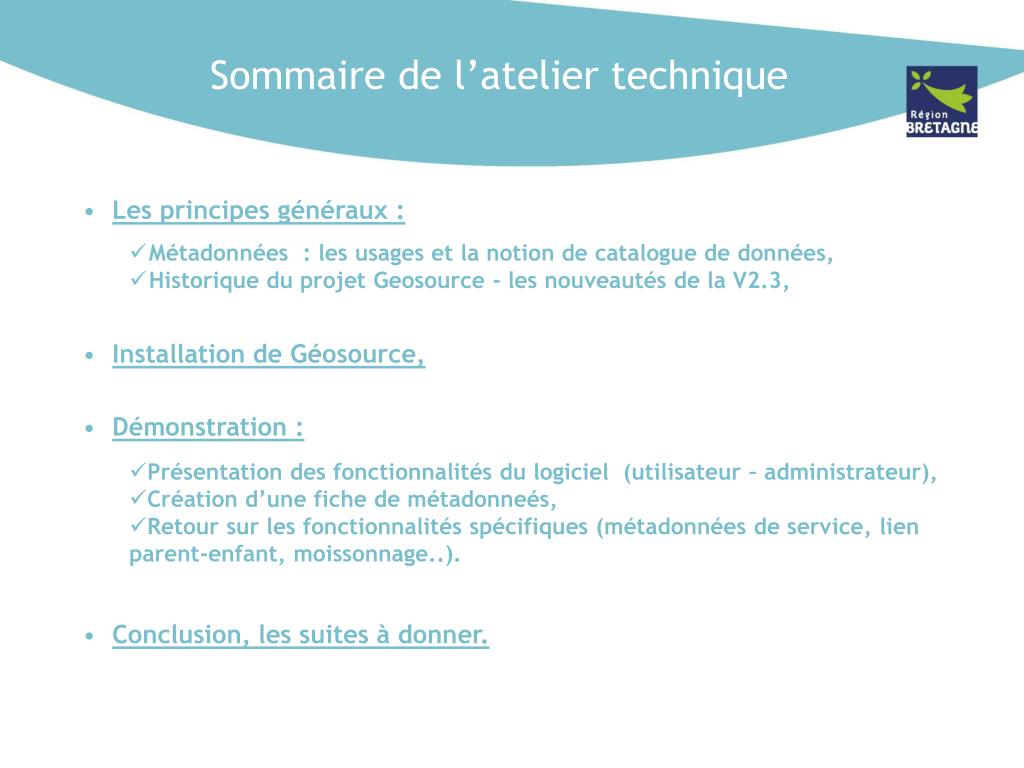 Sommaire de l’atelier technique

Région BRETAGNE

• Les principes généraux :

✓Métadonnées : les usages et la notion de catalogue de données,
✓Historique du projet Geosource - les nouveautés de la V2.3,

• Installation de Géosource,

• Démonstration :

✓Présentation des fonctionnalités du logiciel (utilisateur – administrateur),
✓Création d’une fiche de métadonneés,
✓Retour sur les fonctionnalités spécifiques (métadonnées de service, lien parent-enfant, moissonnage..).

• Conclusion, les suites à donner.